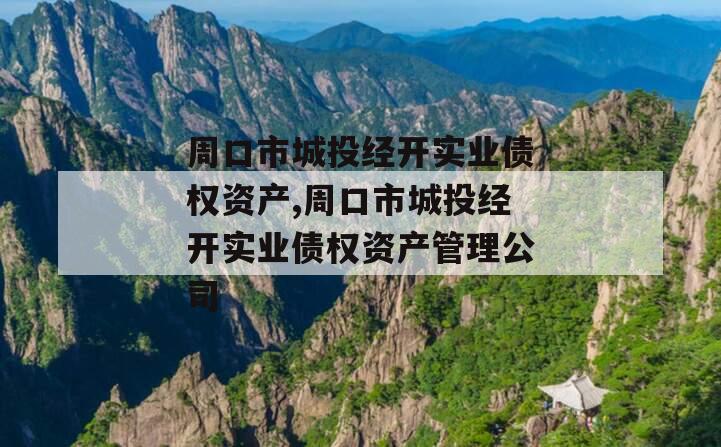 周口市城投经开实业债权资产,周口市城投经开实业债权资产管理公司